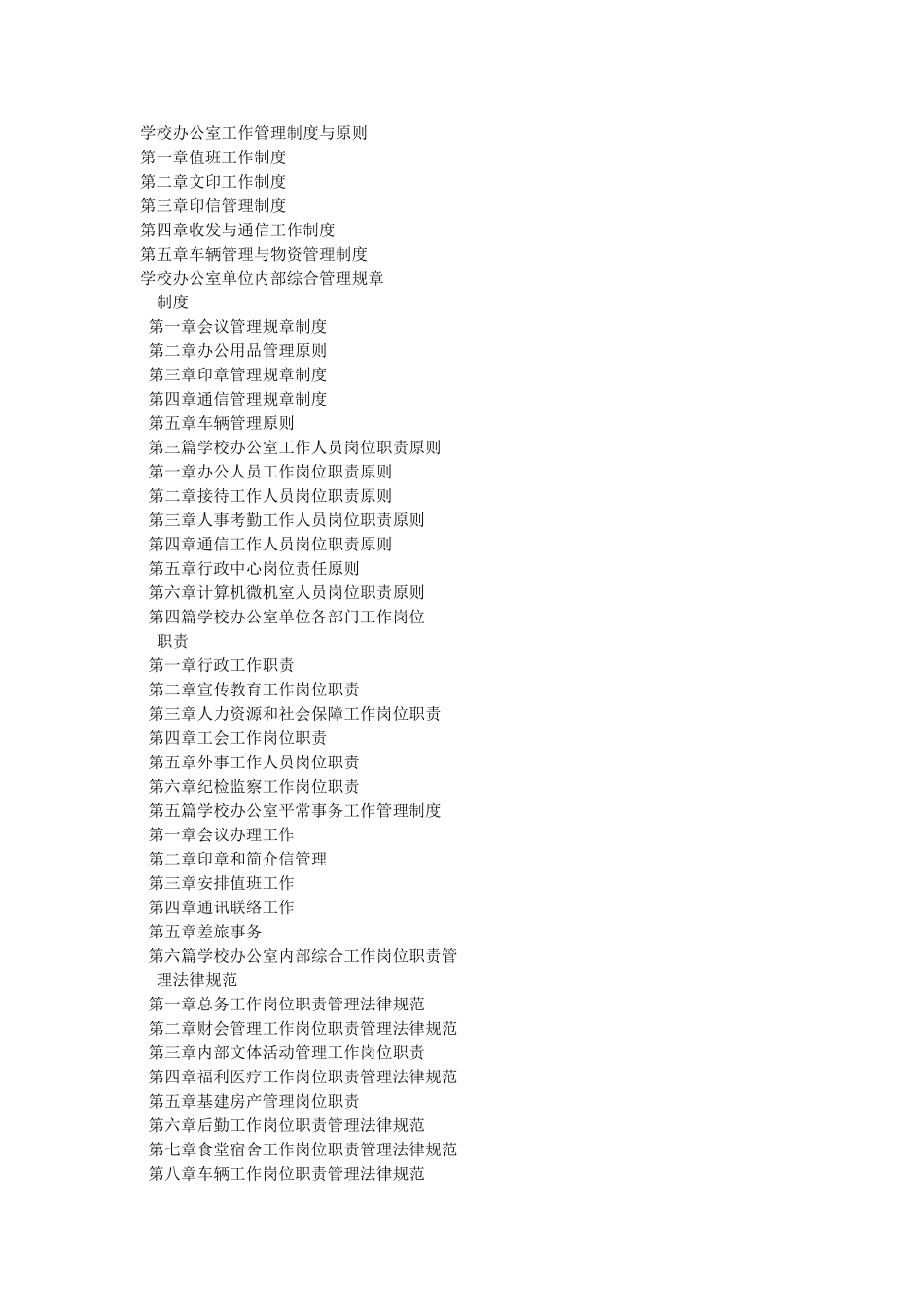 学校办公室工作管理制度与原则
第一章值班工作制度
第二章文印工作制度
第三章印信管理制度
第四章收发与通信工作制度
第五章车辆管理与物资管理制度
学校办公室单位内部综合管理规章制度
第一章会议管理规章制度
第二章办公用品管理原则
第三章印章管理规章制度
第四章通信管理规章制度
第五章车辆管理原则
第三篇学校办公室工作人员岗位职责原则
第一章办公人员工作岗位职责原则
第二章接待工作人员岗位职责原则
第三章人事考勤工作人员岗位职责原则
第四章通信工作人员岗位职责原则
第五章行政中心岗位责任原则
第六章计算机微机室人员岗位职责原则
第四篇学校办公室单位各部门工作岗位职责
第一章行政工作职责
第二章宣传教育工作岗位职责
第三章人力资源和社会保障工作岗位职责
第四章工会工作岗位职责
第五章外事工作人员岗位职责
第六章纪检监察工作岗位职责
第五篇学校办公室平常事务工作管理制度
第一章会议办理工作
第二章印章和简介信管理
第三章安排值班工作
第四章通讯联络工作
第五章差旅事务
第六篇学校办公室内部综合工作岗位职责管理法律规范
第一章总务工作岗位职责管理法律规范
第二章财会管理工作岗位职责管理法律规范
第三章内部文体活动管理工作岗位职责
第四章福利医疗工作岗位职责管理法律规范
第五章基建房产管理岗位职责
第六章后勤工作岗位职责管理法律规范
第七章食堂宿舍工作岗位职责管理法律规范
第八章车辆工作岗位职责管理法律规范